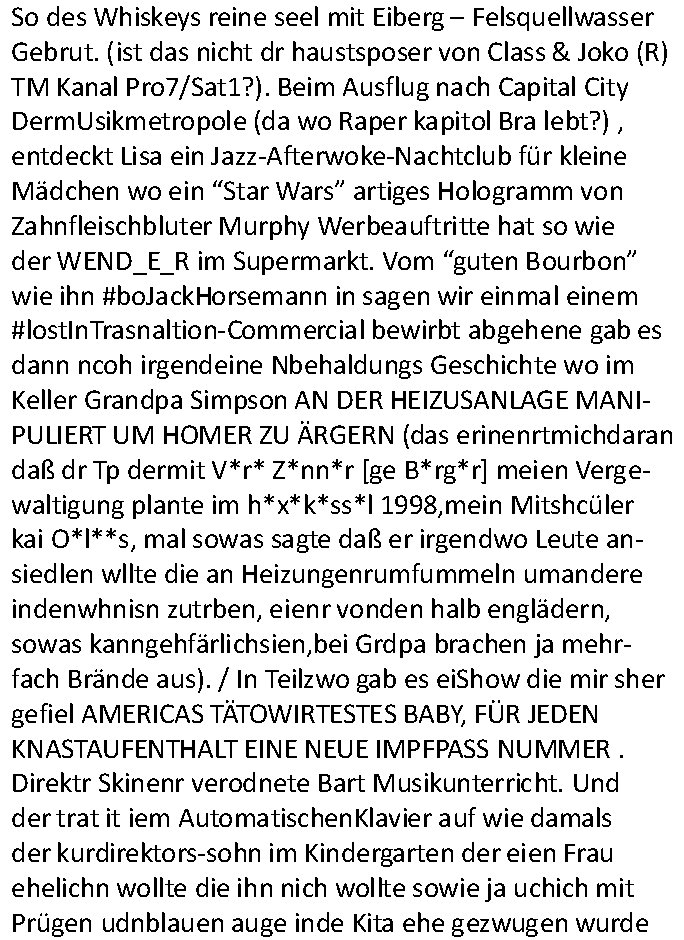 So des Whiskeys reine seel mit Eiberg – Felsquellwasser Gebrut. (ist das nicht dr haustsposer von Class & Joko (R) TM Kanal Pro7/Sat1?). Beim Ausflug nach Capital City DermUsikmetropole (da wo Raper kapitol Bra lebt?) , entdeckt Lisa ein Jazz-Afterwoke-Nachtclub für kleine Mädchen wo ein "Star Wars" artiges Hologramm von Zahnfleischbluter Murphy Werbeauftritte hat so wie der WEND_E_R im Supermarkt. Vom "guten Bourbon" wie ihn #boJackHorsemann in sagen wir einmal einem #lostInTrasnaltion-Commercial bewirbt abgehene gab es dann ncoh irgendeine Nbehaldungs Geschichte wo im Keller Grandpa Simpson AN DER HEIZUSANLAGE MANIPULIERT UM HOMER ZU ÄRGERN (das erinenrtmichdaran daß dr Tp dermit V*r* Z*nn*r [ge B*rg*r] meien Vergewaltigung plante im h*x*k*ss*l 1998,mein Mitshcüler kai O*l**s, mal sowas sagte daß er irgendwo Leute ansiedlen wllte die an Heizungenrumfummeln umandere indenwhnisn zutrben, eienr vonden halb englädern, sowas kanngehfärlichsien,bei Grdpa brachen ja mehrfach Brände aus). / In Teilzwo gab es eiShow die mir sher gefiel AMERICAS TÄTOWIRTESTES BABY, FÜR JEDEN KNASTAUFENTHALT EINE NEUE IMPFPASS NUMMER . Direktr Skinenr verodnete Bart Musikunterricht. Und der trat it iem AutomatischenKlavier auf wie damals der kurdirektors-sohn im Kindergarten der eien Frau ehelichn wollte die ihn nich wollte sowie ja uchich mit Prügen udnblauen auge inde Kita ehe gezwugen wurde